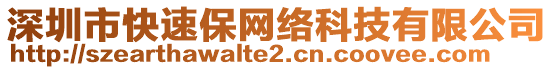 深圳市快速保网络科技有限公司
http://szearthawalte2.cn.coovee.com